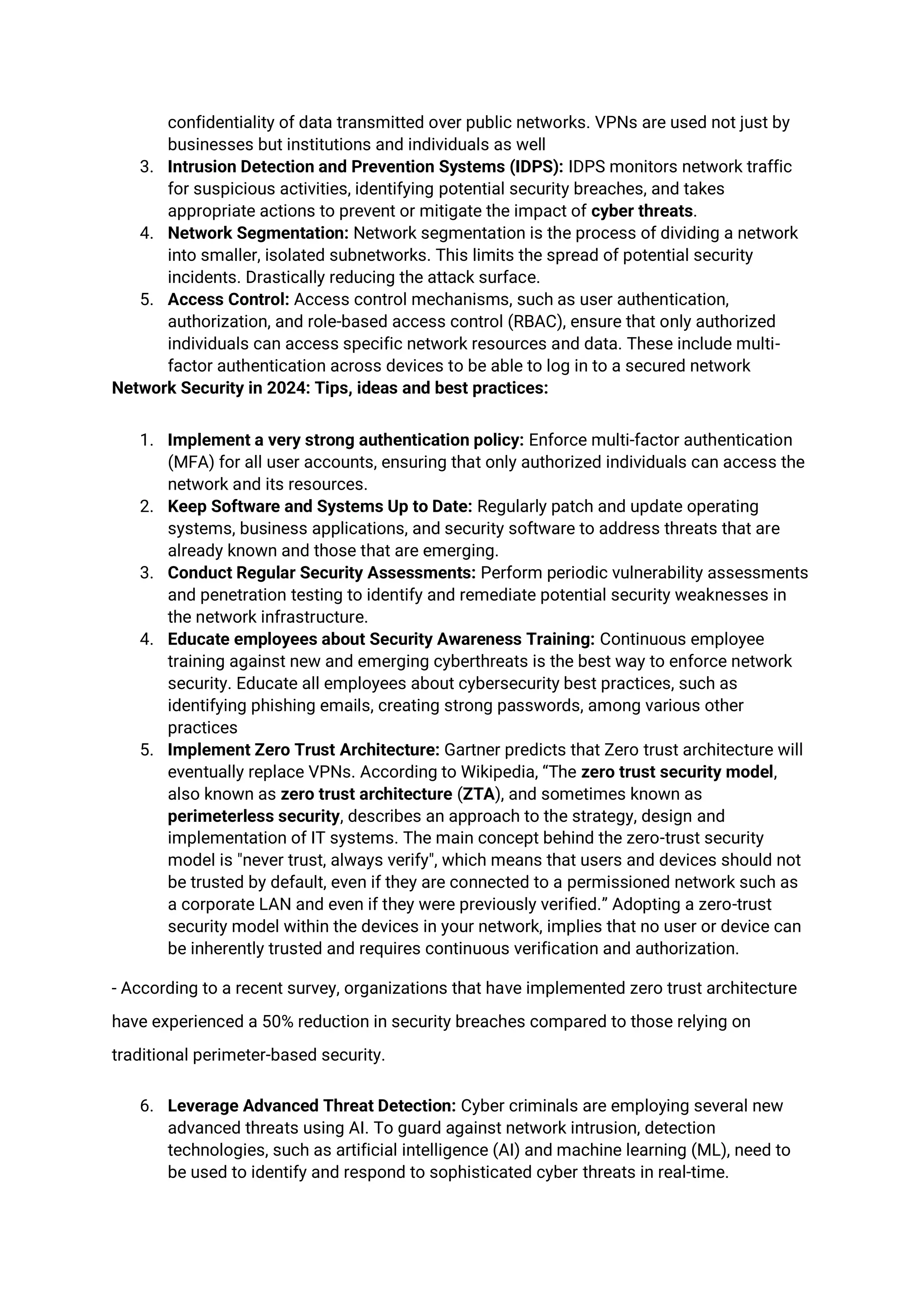 confidentiality of data transmitted over public networks. VPNs are used not just by businesses but institutions and individuals as well

3. Intrusion Detection and Prevention Systems (IDPS): IDPS monitors network traffic for suspicious activities, identifying potential security breaches, and takes appropriate actions to prevent or mitigate the impact of cyber threats.
4. Network Segmentation: Network segmentation is the process of dividing a network into smaller, isolated subnetworks. This limits the spread of potential security incidents. Drastically reducing the attack surface.
5. Access Control: Access control mechanisms, such as user authentication, authorization, and role-based access control (RBAC), ensure that only authorized individuals can access specific network resources and data. These include multi-factor authentication across devices to be able to log in to a secured network

Network Security in 2024: Tips, ideas and best practices:

1. Implement a very strong authentication policy: Enforce multi-factor authentication (MFA) for all user accounts, ensuring that only authorized individuals can access the network and its resources.
2. Keep Software and Systems Up to Date: Regularly patch and update operating systems, business applications, and security software to address threats that are already known and those that are emerging.
3. Conduct Regular Security Assessments: Perform periodic vulnerability assessments and penetration testing to identify and remediate potential security weaknesses in the network infrastructure.
4. Educate employees about Security Awareness Training: Continuous employee training against new and emerging cyberthreats is the best way to enforce network security. Educate all employees about cybersecurity best practices, such as identifying phishing emails, creating strong passwords, among various other practices
5. Implement Zero Trust Architecture: Gartner predicts that Zero trust architecture will eventually replace VPNs. According to Wikipedia, “The zero trust security model, also known as zero trust architecture (ZTA), and sometimes known as perimeterless security, describes an approach to the strategy, design and implementation of IT systems. The main concept behind the zero-trust security model is "never trust, always verify", which means that users and devices should not be trusted by default, even if they are connected to a permissioned network such as a corporate LAN and even if they were previously verified.” Adopting a zero-trust security model within the devices in your network, implies that no user or device can be inherently trusted and requires continuous verification and authorization.

- According to a recent survey, organizations that have implemented zero trust architecture have experienced a 50% reduction in security breaches compared to those relying on traditional perimeter-based security.

6. Leverage Advanced Threat Detection: Cyber criminals are employing several new advanced threats using AI. To guard against network intrusion, detection technologies, such as artificial intelligence (AI) and machine learning (ML), need to be used to identify and respond to sophisticated cyber threats in real-time.